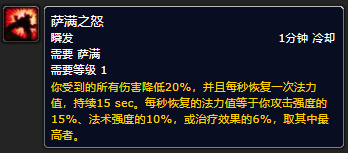 萨满之怒
瞬发 1分钟 冷却
需要 萨满
需要等级 1
你受到的所有伤害降低20%，并且每秒恢复一次法力值，持续15 sec。每秒恢复的法力值等于你攻击强度的15%、法术强度的10%，或治疗效果的6%，取其中最高者。